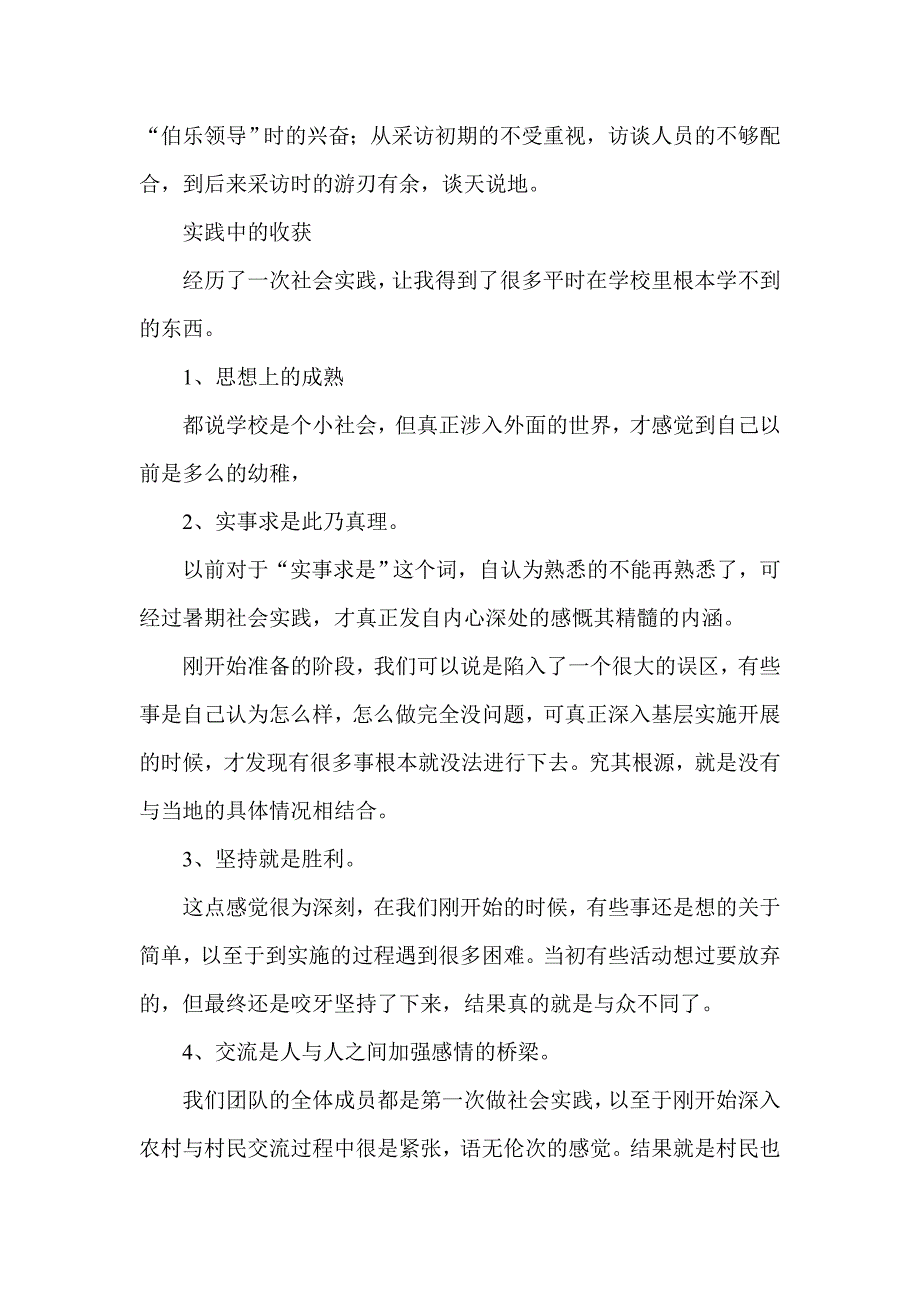 “伯乐领导”时的兴奋；从采访初期的不受重视，访谈人员的不够配合，到后来采访时的游刃有余，谈天说地。

实践中的收获

经历了一次社会实践，让我得到了很多平时在学校里根本学不到的东西。

1、思想上的成熟

都说学校是个小社会，但真正涉入外面的世界，才感觉到自己以前是多么的幼稚，

2、实事求是此乃真理。

以前对于“实事求是”这个词，自认为熟悉的不能再熟悉了，可经过暑期社会实践，才真正发自内心深处的感慨其精髓的内涵。

刚开始准备的阶段，我们可以说是陷入了一个很大的误区，有些事是自己认为怎么样，怎么做完全没问题，可真正深入基层实施开展的时候，才发现有很多事根本就没法进行下去。究其根源，就是没有与当地的具体情况相结合。

3、坚持就是胜利。

这点感觉很为深刻，在我们刚开始的时候，有些事还是想的关于简单，以至于到实施的过程遇到很多困难。当初有些活动想过要放弃的，但最终还是咬牙坚持了下来，结果真的就是与众不同了。

4、交流是人与人之间加强感情的桥梁。

我们团队的全体成员都是第一次做社会实践，以至于刚开始深入农村与村民交流过程中很是紧张，语无伦次的感觉。结果就是村民也